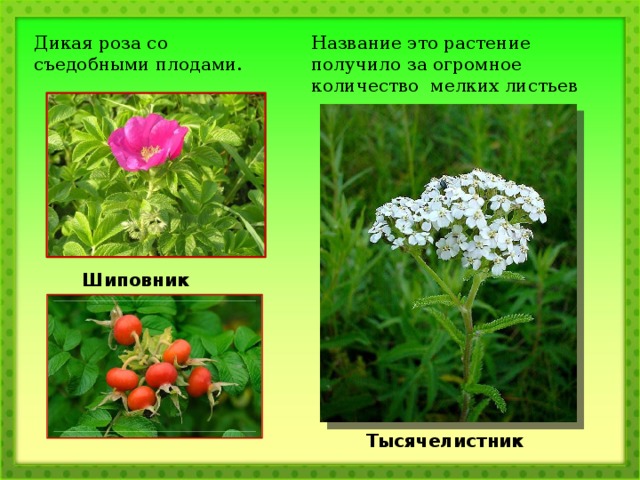 Дикая роза со съедобными плодами.

Шиповник

Название это растение получило за огромное количество мелких листьев

Тысячелистник